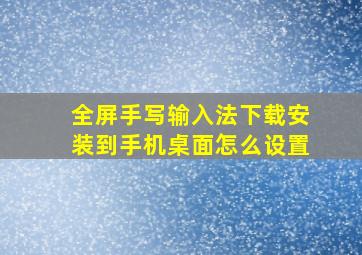 全屏手写输入法下载安装到手机桌面怎么设置